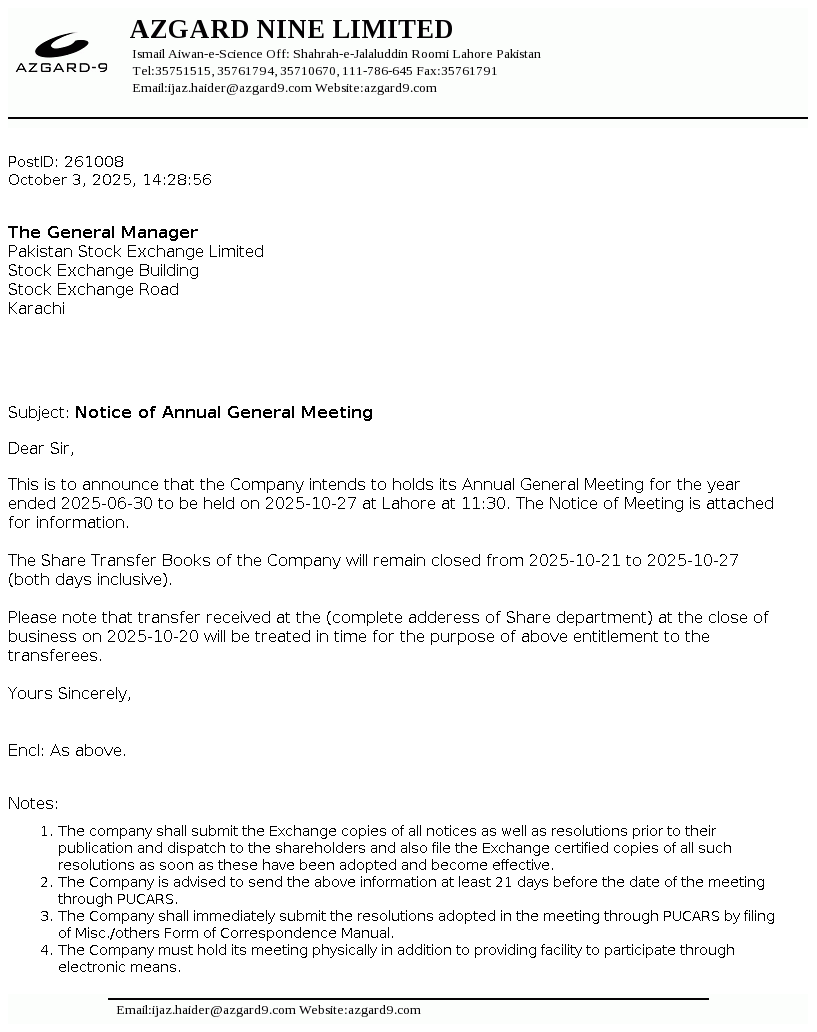 AZGARD-9

AZGARD NINE LIMITED
Ismail Aiwan-e-Science Off: Shahrah-e-Jalaluddin Roomi Lahore Pakistan
Tel:35751515, 35761794, 35710670, 111-786-645 Fax:35761791
Email:ijaz.haider@azgard9.com Website:azgard9.com

PostID: 261008
October 3, 2025, 14:28:56

The General Manager
Pakistan Stock Exchange Limited
Stock Exchange Building
Stock Exchange Road
Karachi

Subject: Notice of Annual General Meeting

Dear Sir,

This is to announce that the Company intends to holds its Annual General Meeting for the year ended 2025-06-30 to be held on 2025-10-27 at Lahore at 11:30. The Notice of Meeting is attached for information.

The Share Transfer Books of the Company will remain closed from 2025-10-21 to 2025-10-27 (both days inclusive).

Please note that transfer received at the (complete adderess of Share department) at the close of business on 2025-10-20 will be treated in time for the purpose of above entitlement to the transferees.

Yours Sincerely,

Encl: As above.

Notes:

1. The company shall submit the Exchange copies of all notices as well as resolutions prior to their publication and dispatch to the shareholders and also file the Exchange certified copies of all such resolutions as soon as these have been adopted and become effective.
2. The Company is advised to send the above information at least 21 days before the date of the meeting through PUCARS.
3. The Company shall immediately submit the resolutions adopted in the meeting through PUCARS by filing of Misc./others Form of Correspondence Manual.
4. The Company must hold its meeting physically in addition to providing facility to participate through electronic means.

Email:ijaz.haider@azgard9.com Website:azgard9.com